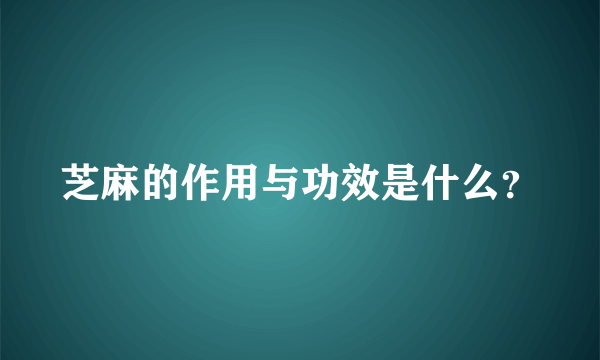 芝麻的作用与功效是什么?